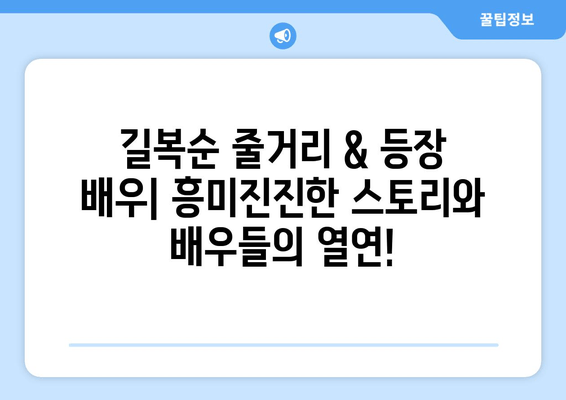 꿀팁정보

길복순 줄거리 & 등장 배우| 흥미진진한 스토리와 배우들의 열연!